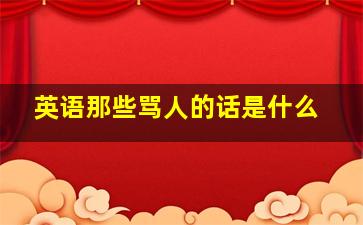 英语那些骂人的话是什么